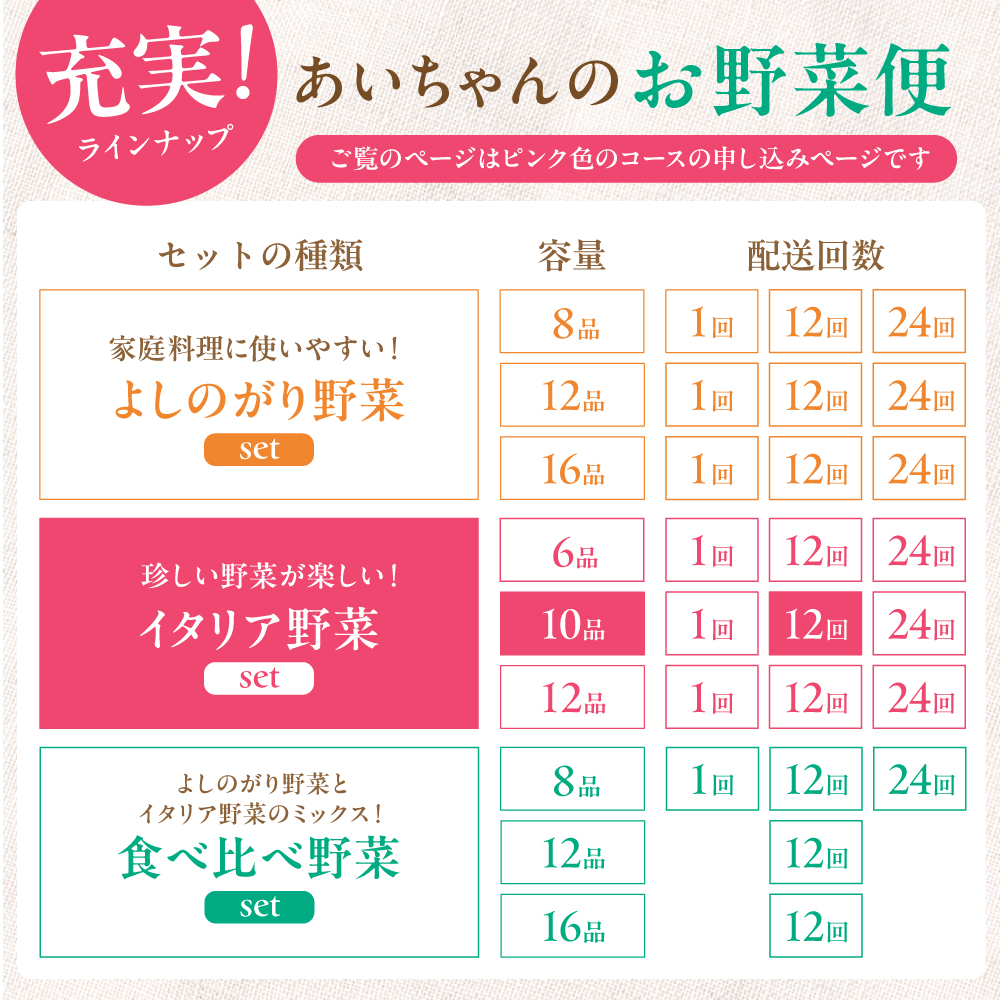 充実!
ラインナップ

あいちゃんのお野菜便

ご覧のページはピンク色のコースの申し込みページです

| セットの種類 | 容量 | 配送回数 | | |
|---|---|---|---|---|
| 家庭料理に使いやすい! よしのがり野菜 set | 8品 | 1回 | 12回 | 24回 |
| | 12品 | 1回 | 12回 | 24回 |
| | 16品 | 1回 | 12回 | 24回 |
| 珍しい野菜が楽しい! イタリア野菜 set | 6品 | 1回 | 12回 | 24回 |
| | 10品 | 1回 | 12回 | 24回 |
| | 12品 | 1回 | 12回 | 24回 |
| よしのがり野菜と イタリア野菜のミックス! 食べ比べ野菜 set | 8品 | 1回 | 12回 | 24回 |
| | 12品 | | 12回 | |
| | 16品 | | 12回 | |